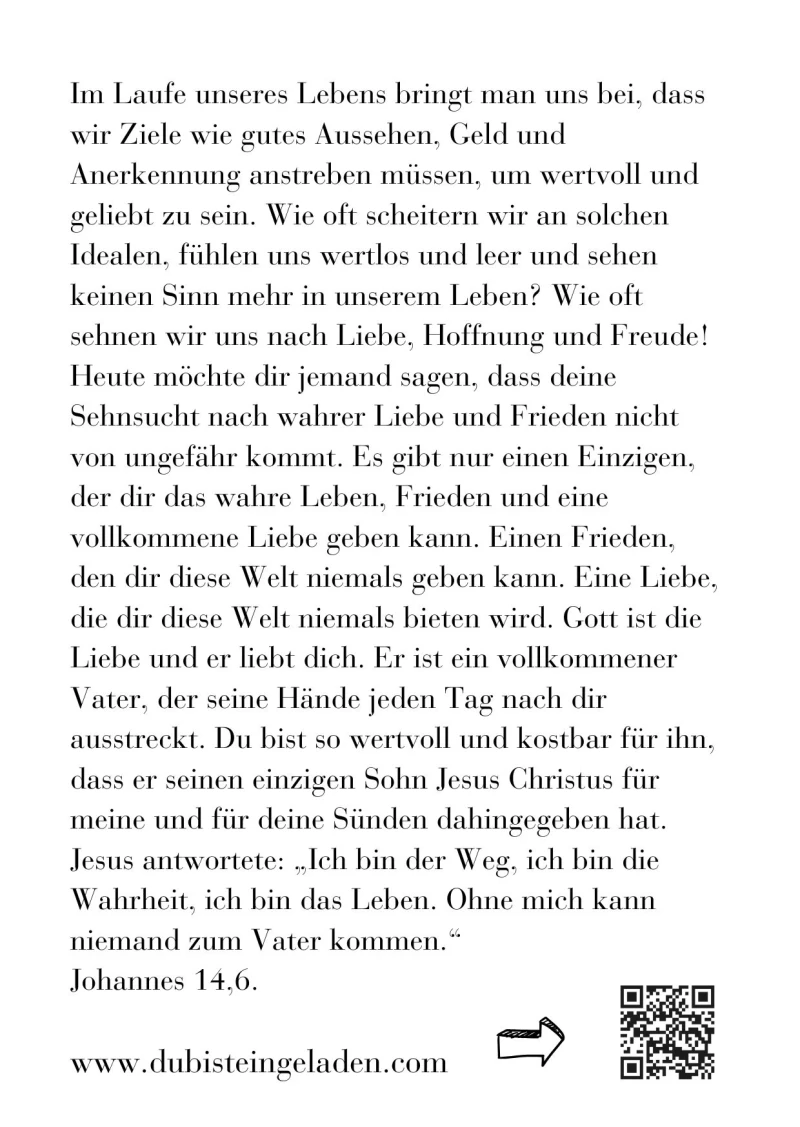 Im Laufe unseres Lebens bringt man uns bei, dass wir Ziele wie gutes Aussehen, Geld und Anerkennung anstreben müssen, um wertvoll und geliebt zu sein. Wie oft scheitern wir an solchen Idealen, fühlen uns wertlos und leer und sehen keinen Sinn mehr in unserem Leben? Wie oft sehnen wir uns nach Liebe, Hoffnung und Freude! Heute möchte dir jemand sagen, dass deine Sehnsucht nach wahrer Liebe und Frieden nicht von ungefähr kommt. Es gibt nur einen Einzigen, der dir das wahre Leben, Frieden und eine vollkommene Liebe geben kann. Einen Frieden, den dir diese Welt niemals geben kann. Eine Liebe, die dir diese Welt niemals bieten wird. Gott ist die Liebe und er liebt dich. Er ist ein vollkommener Vater, der seine Hände jeden Tag nach dir ausstreckt. Du bist so wertvoll und kostbar für ihn, dass er seinen einzigen Sohn Jesus Christus für meine und für deine Sünden dahingegeben hat. Jesus antwortete: „Ich bin der Weg, ich bin die Wahrheit, ich bin das Leben. Ohne mich kann niemand zum Vater kommen.“
Johannes 14,6.

www.dubisteingeladen.com